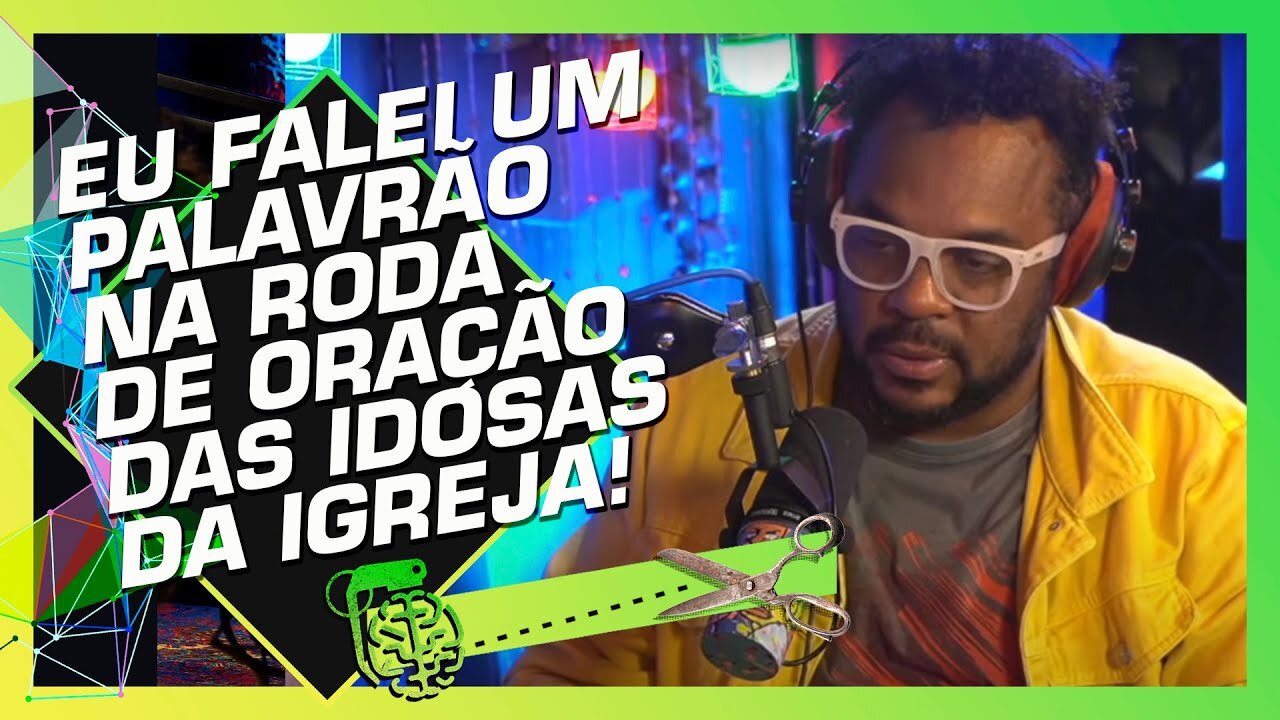 EU FALEI UM PALAVRÃO NA RODA DE ORAÇÃO DAS IDOSAS DA IGREJA!